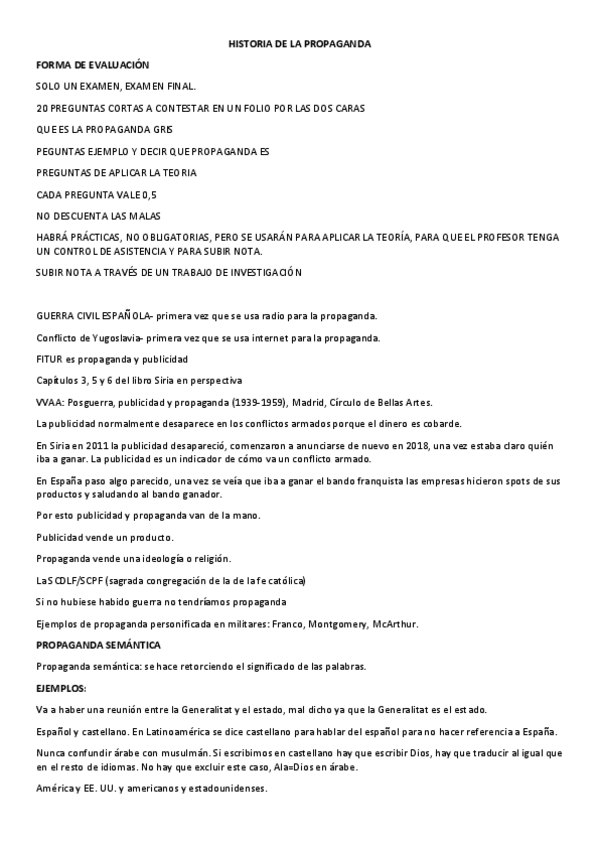 HISTORIA DE LA PROPAGANDA

FORMA DE EVALUACIÓN

SOLO UN EXAMEN, EXAMEN FINAL.

20 PREGUNTAS CORTAS A CONTESTAR EN UN FOLIO POR LAS DOS CARAS

QUE ES LA PROPAGANDA GRIS

PEGUNTAS EJEMPLO Y DECIR QUE PROPAGANDA ES

PREGUNTAS DE APLICAR LA TEORIA

CADA PREGUNTA VALE 0,5

NO DESCUENTA LAS MALAS

HABRÁ PRÁCTICAS, NO OBLIGATORIAS, PERO SE USARÁN PARA APLICAR LA TEORÍA, PARA QUE EL PROFESOR TENGA UN CONTROL DE ASISTENCIA Y PARA SUBIR NOTA.

SUBIR NOTA A TRAVÉS DE UN TRABAJO DE INVESTIGACIÓN

GUERRA CIVIL ESPAÑOLA- primera vez que se usa radio para la propaganda.

Conflicto de Yugoslavia- primera vez que se usa internet para la propaganda.

FITUR es propaganda y publicidad

Capítulos 3, 5 y 6 del libro Siria en perspectiva

VVAA: Posguerra, publicidad y propaganda (1939-1959), Madrid, Círculo de Bellas Artes.

La publicidad normalmente desaparece en los conflictos armados porque el dinero es cobarde.

En Siria en 2011 la publicidad desapareció, comenzaron a anunciarse de nuevo en 2018, una vez estaba claro quién iba a ganar. La publicidad es un indicador de cómo va un conflicto armado.

En España paso algo parecido, una vez se veía que iba a ganar el bando franquista las empresas hicieron spots de sus productos y saludando al bando ganador.

Por esto publicidad y propaganda van de la mano.

Publicidad vende un producto.

Propaganda vende una ideología o religión.

La SCDLF/SCPF (sagrada congregación de la de la fe católica)

Si no hubiese habido guerra no tendríamos propaganda

Ejemplos de propaganda personificada en militares: Franco, Montgomery, McArthur.

PROPAGANDA SEMÁNTICA

Propaganda semántica: se hace retorciendo el significado de las palabras.

EJEMPLOS:

Va a haber una reunión entre la Generalitat y el estado, mal dicho ya que la Generalitat es el estado.

Español y castellano. En Latinoamérica se dice castellano para hablar del español para no hacer referencia a España.

Nunca confundir árabe con musulmán. Si escribimos en castellano hay que escribir Dios, hay que traducir al igual que en el resto de idiomas. No hay que excluir este caso, Ala=Dios en árabe.

América y EE. UU. y americanos y estadounidenses.